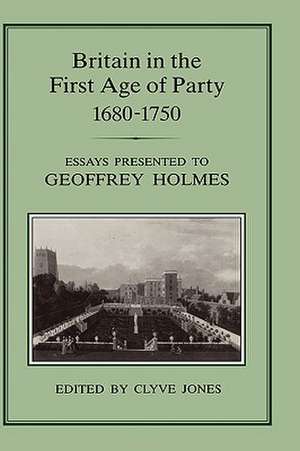 Britain in the First Age of Party 1680-1750

ESSAYS PRESENTED TO
GEOFFREY HOLMES

EDITED BY CLYVE JONES